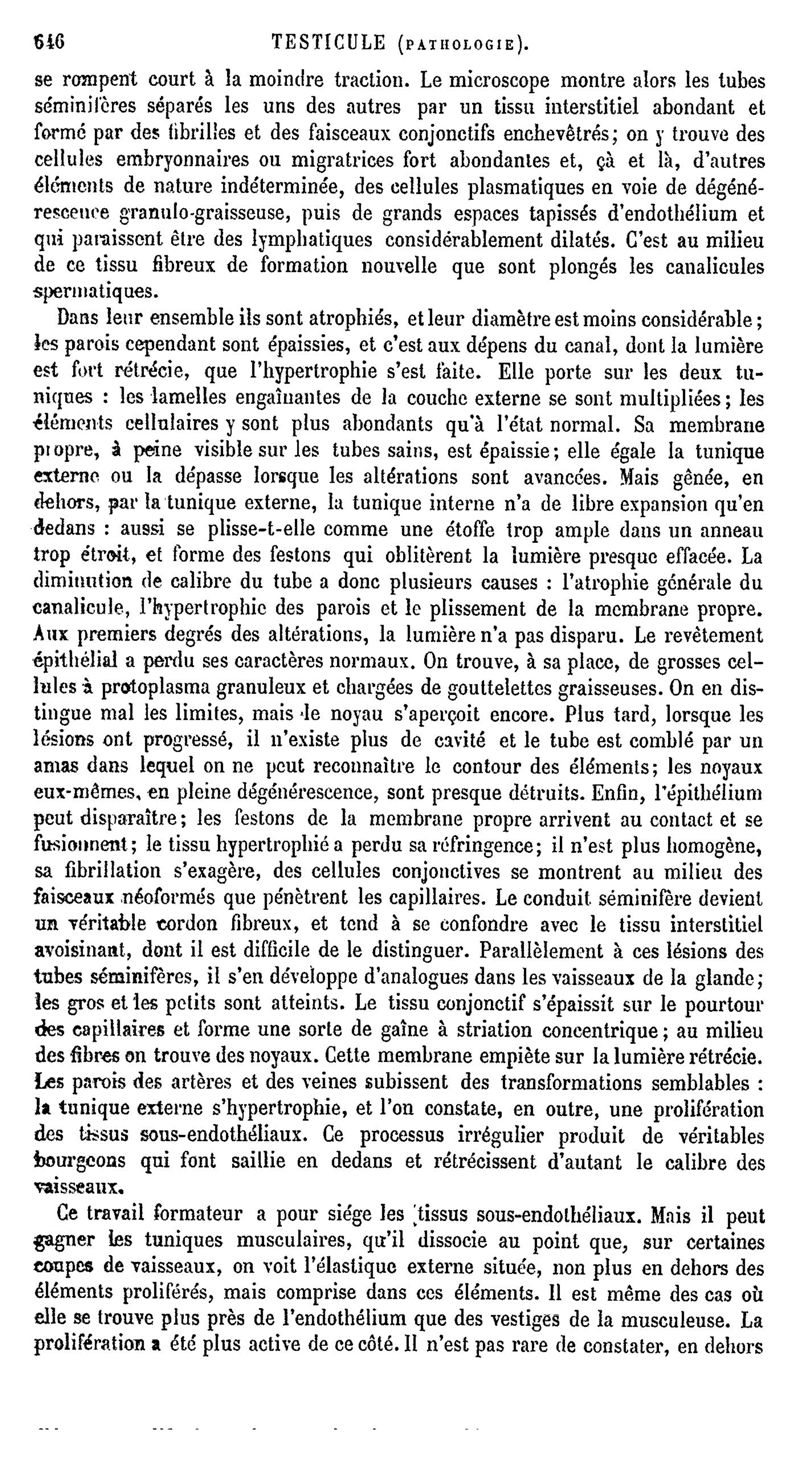 646 TESTICULE (PATHOLOGIE).

se rompent court à la moindre traction. Le microscope montre alors les tubes séminifères séparés les uns des autres par un tissu interstitiel abondant et formé par des fibrilles et des faisceaux conjonctifs enchevêtrés; on y trouve des cellules embryonnaires ou migratrices fort abondantes et, çà et là, d'autres éléments de nature indéterminée, des cellules plasmatiques en voie de dégénérescence granulo-graisseuse, puis de grands espaces tapissés d'endothélium et qui paraissent être des lymphatiques considérablement dilatés. C'est au milieu de ce tissu fibreux de formation nouvelle que sont plongés les canalicules spermatiques.

Dans leur ensemble ils sont atrophiés, et leur diamètre est moins considérable; les parois cependant sont épaissies, et c'est aux dépens du canal, dont la lumière est fort rétrécie, que l'hypertrophie s'est faite. Elle porte sur les deux tuniques : les lamelles engaînantes de la couche externe se sont multipliées; les éléments cellulaires y sont plus abondants qu'à l'état normal. Sa membrane propre, à peine visible sur les tubes sains, est épaissie; elle égale la tunique externe ou la dépasse lorsque les altérations sont avancées. Mais gênée, en dehors, par la tunique externe, la tunique interne n'a de libre expansion qu'en dedans : aussi se plisse-t-elle comme une étoffe trop ample dans un anneau trop étroit, et forme des festons qui oblitèrent la lumière presque effacée. La diminution de calibre du tube a donc plusieurs causes : l'atrophie générale du canalicule, l'hypertrophie des parois et le plissement de la membrane propre. Aux premiers degrés des altérations, la lumière n'a pas disparu. Le revêtement épithélial a perdu ses caractères normaux. On trouve, à sa place, de grosses cellules à protoplasma granuleux et chargées de gouttelettes graisseuses. On en distingue mal les limites, mais le noyau s'aperçoit encore. Plus tard, lorsque les lésions ont progressé, il n'existe plus de cavité et le tube est comblé par un amas dans lequel on ne peut reconnaître le contour des éléments; les noyaux eux-mêmes, en pleine dégénérescence, sont presque détruits. Enfin, l'épithélium peut disparaître; les festons de la membrane propre arrivent au contact et se fusionnent; le tissu hypertrophié a perdu sa réfringence; il n'est plus homogène, sa fibrillation s'exagère, des cellules conjonctives se montrent au milieu des faisceaux néoformés que pénètrent les capillaires. Le conduit séminifère devient un véritable cordon fibreux, et tend à se confondre avec le tissu interstitiel avoisinant, dont il est difficile de le distinguer. Parallèlement à ces lésions des tubes séminifères, il s'en développe d'analogues dans les vaisseaux de la glande; les gros et les petits sont atteints. Le tissu conjonctif s'épaissit sur le pourtour des capillaires et forme une sorte de gaîne à striation concentrique; au milieu des fibres on trouve des noyaux. Cette membrane empiète sur la lumière rétrécie. Les parois des artères et des veines subissent des transformations semblables : la tunique externe s'hypertrophie, et l'on constate, en outre, une prolifération des tissus sous-endothéliaux. Ce processus irrégulier produit de véritables bourgeons qui font saillie en dedans et rétrécissent d'autant le calibre des vaisseaux.

Ce travail formateur a pour siége les tissus sous-endothéliaux. Mais il peut gagner les tuniques musculaires, qu'il dissocie au point que, sur certaines coupes de vaisseaux, on voit l'élastique externe située, non plus en dehors des éléments proliférés, mais comprise dans ces éléments. Il est même des cas où elle se trouve plus près de l'endothélium que des vestiges de la musculeuse. La prolifération a été plus active de ce côté. Il n'est pas rare de constater, en dehors